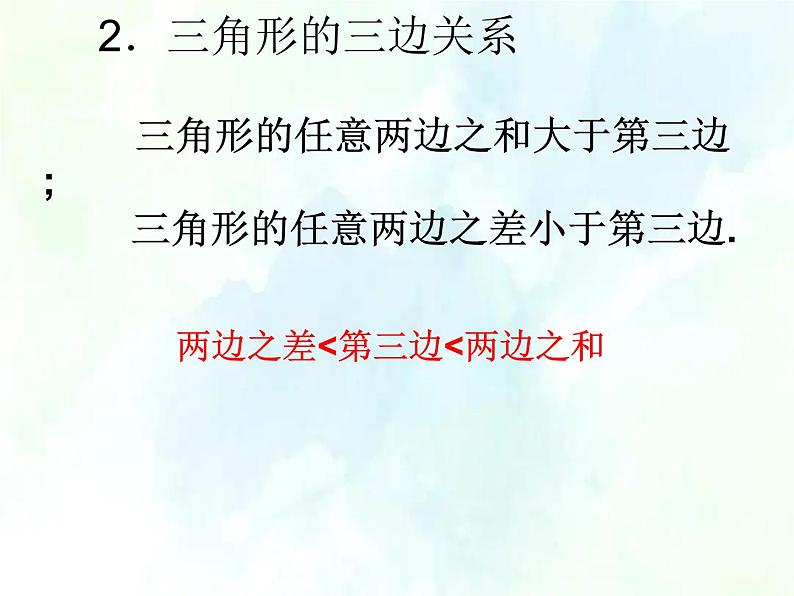 2．三角形的三边关系

三角形的任意两边之和大于第三边；
三角形的任意两边之差小于第三边.

两边之差<第三边<两边之和